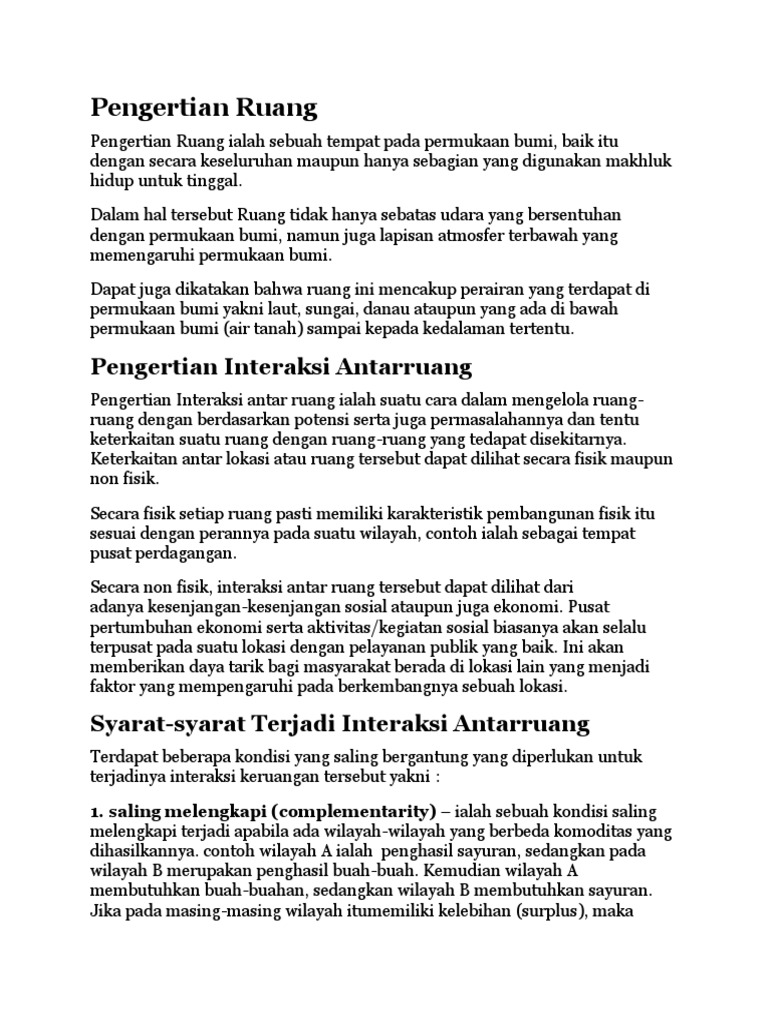 Pengertian Ruang

Pengertian Ruang ialah sebuah tempat pada permukaan bumi, baik itu dengan secara keseluruhan maupun hanya sebagian yang digunakan makhluk hidup untuk tinggal.

Dalam hal tersebut Ruang tidak hanya sebatas udara yang bersentuhan dengan permukaan bumi, namun juga lapisan atmosfer terbawah yang memengaruhi permukaan bumi.

Dapat juga dikatakan bahwa ruang ini mencakup perairan yang terdapat di permukaan bumi yakni laut, sungai, danau ataupun yang ada di bawah permukaan bumi (air tanah) sampai kepada kedalaman tertentu.

Pengertian Interaksi Antarruang

Pengertian Interaksi antar ruang ialah suatu cara dalam mengelola ruang-ruang dengan berdasarkan potensi serta juga permasalahannya dan tentu keterkaitan suatu ruang dengan ruang-ruang yang tedapat disekitarnya. Keterkaitan antar lokasi atau ruang tersebut dapat dilihat secara fisik maupun non fisik.

Secara fisik setiap ruang pasti memiliki karakteristik pembangunan fisik itu sesuai dengan perannya pada suatu wilayah, contoh ialah sebagai tempat pusat perdagangan.

Secara non fisik, interaksi antar ruang tersebut dapat dilihat dari adanya kesenjangan-kesenjangan sosial ataupun juga ekonomi. Pusat pertumbuhan ekonomi serta aktivitas/kegiatan sosial biasanya akan selalu terpusat pada suatu lokasi dengan pelayanan publik yang baik. Ini akan memberikan daya tarik bagi masyarakat berada di lokasi lain yang menjadi faktor yang mempengaruhi pada berkembangnya sebuah lokasi.

Syarat-syarat Terjadi Interaksi Antarruang

Terdapat beberapa kondisi yang saling bergantung yang diperlukan untuk terjadinya interaksi keruangan tersebut yakni :

1. saling melengkapi (complementarity) – ialah sebuah kondisi saling melengkapi terjadi apabila ada wilayah-wilayah yang berbeda komoditas yang dihasilkannya. contoh wilayah A ialah penghasil sayuran, sedangkan pada wilayah B merupakan penghasil buah-buah. Kemudian wilayah A membutuhkan buah-buahan, sedangkan wilayah B membutuhkan sayuran. Jika pada masing-masing wilayah itumemiliki kelebihan (surplus), maka